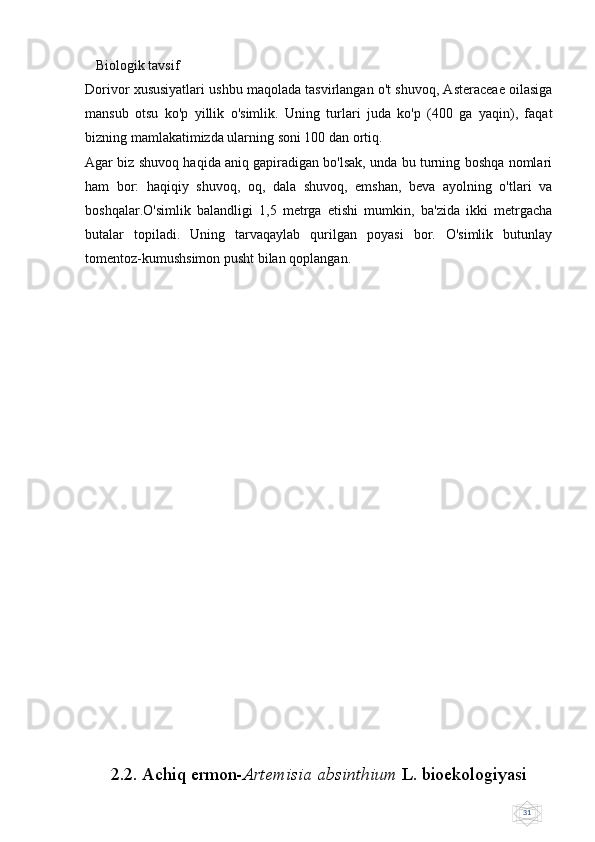 Docx.uz Docx.uz Docx.uz

Biologik tavsif

Dorivor xususiyatlari ushbu maqolada tasvirlangan o't shuvoq, Asteraceae oilasiga mansub otsu ko'p yillik o'simlik. Uning turlari juda ko'p (400 ga yaqin), faqat bizning mamlakatimizda ularning soni 100 dan ortiq.

Agar biz shuvoq haqida aniq gapiradigan bo'lsak, unda bu turning boshqa nomlari ham bor: haqiqiy shuvoq, oq, dala shuvoq, emshan, beva ayolning o'tlari va boshqalar.O'simlik balandligi 1,5 metrga etishi mumkin, ba'zida ikki metrgacha butalar topiladi. Uning tarvaqaylab qurilgan poyasi bor. O'simlik butunlay tomentoz-kumushsimon pusht bilan qoplangan.

Docx.uz Docx.uz Docx.uz

Docx.uz Docx.uz Docx.uz

Docx.uz Docx.uz Docx.uz

2.2. Achiq ermon-Artemisia absinthium L. bioekologiyasi

31